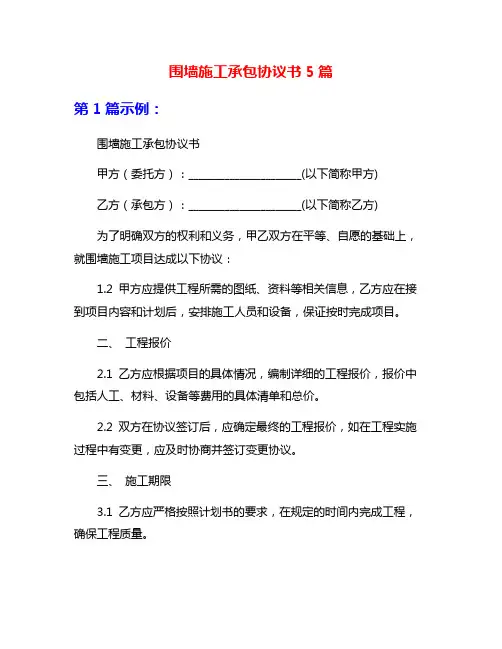 围墙施工承包协议书 5 篇

第 1 篇示例：

围墙施工承包协议书

甲方（委托方）：____________________(以下简称甲方)

乙方（承包方）：____________________(以下简称乙方)

为了明确双方的权利和义务，甲乙双方在平等、自愿的基础上，就围墙施工项目达成以下协议：

1.2 甲方应提供工程所需的图纸、资料等相关信息，乙方应在接到项目内容和计划后，安排施工人员和设备，保证按时完成项目。

二、 工程报价

2.1 乙方应根据项目的具体情况，编制详细的工程报价，报价中包括人工、材料、设备等费用的具体清单和总价。

2.2 双方在协议签订后，应确定最终的工程报价，如在工程实施过程中有变更，应及时协商并签订变更协议。

三、 施工期限

3.1 乙方应严格按照计划书的要求，在规定的时间内完成工程，确保工程质量。